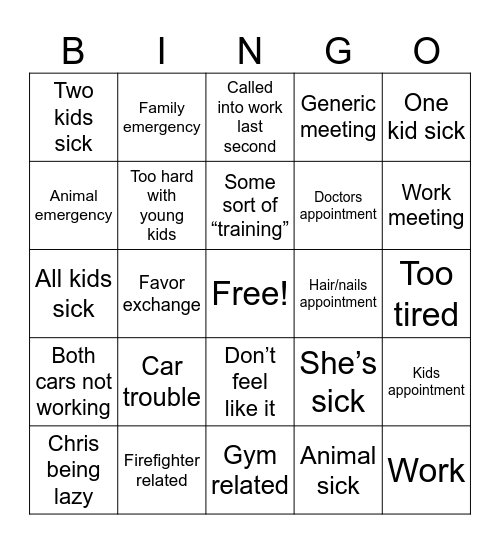 | B | I | N | G | O |
|---|---|---|---|---|
| Two kids sick | Family emergency | Called into work last second | Generic meeting | One kid sick |
| Animal emergency | Too hard with young kids | Some sort of “training” | Doctors appointment | Work meeting |
| All kids sick | Favor exchange | Free! | Hair/nails appointment | Too tired |
| Both cars not working | Car trouble | Don’t feel like it | She’s sick | Kids appointment |
| Chris being lazy | Firefighter related | Gym related | Animal sick | Work |